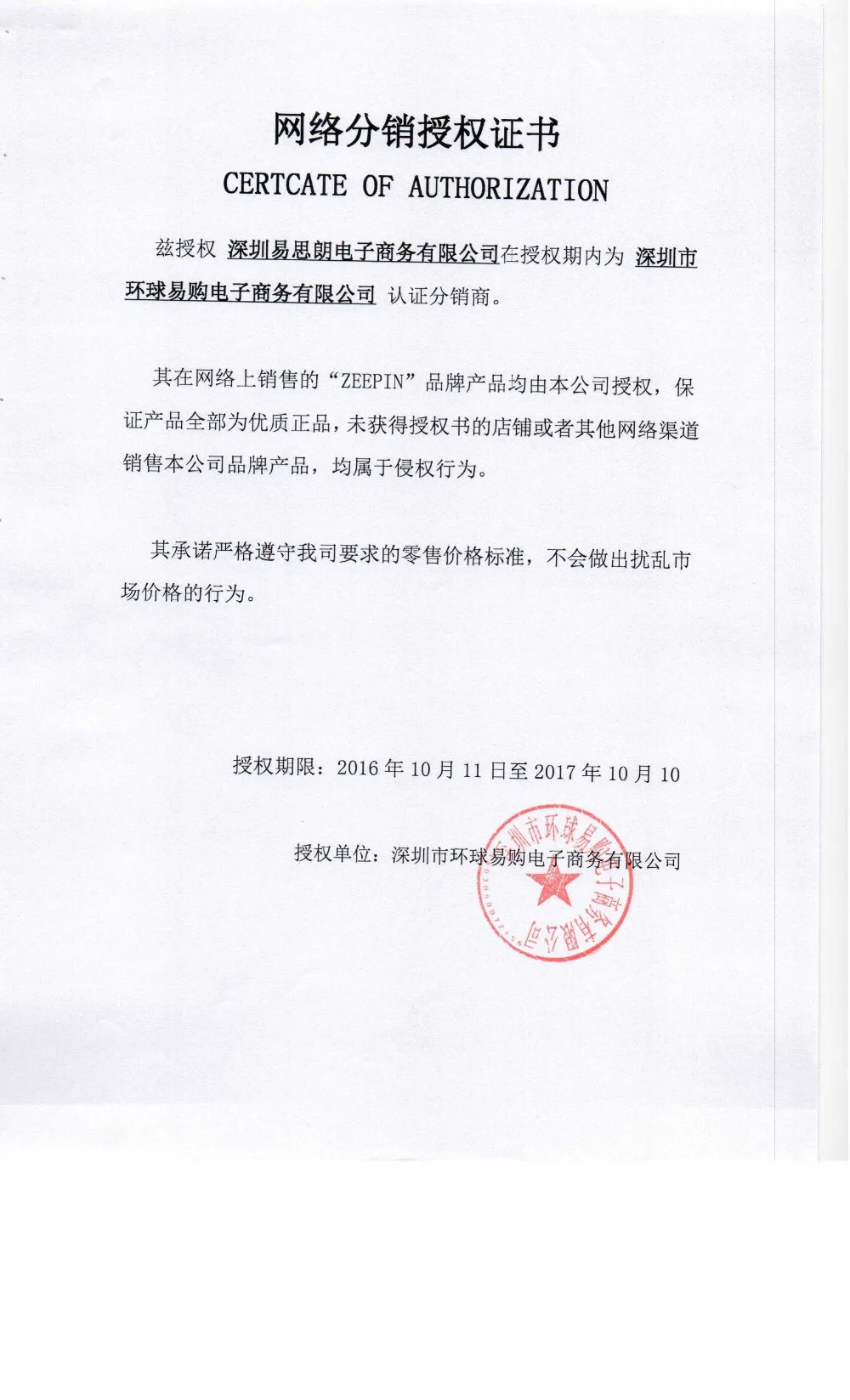 网络分销授权证书

CERTCATE OF AUTHORIZATION

兹授权 深圳易思朗电子商务有限公司在授权期内为 深圳市环球易购电子商务有限公司 认证分销商。

其在网络上销售的“ZEEPIN”品牌产品均由本公司授权，保证产品全部为优质正品，未获得授权书的店铺或者其他网络渠道销售本公司品牌产品，均属于侵权行为。

其承诺严格遵守我司要求的零售价格标准，不会做出扰乱市场价格的行为。

授权期限：2016 年 10 月 11 日至 2017 年 10 月 10

授权单位：深圳市环球易购电子商务有限公司

深圳市环球易购电子商务有限公司